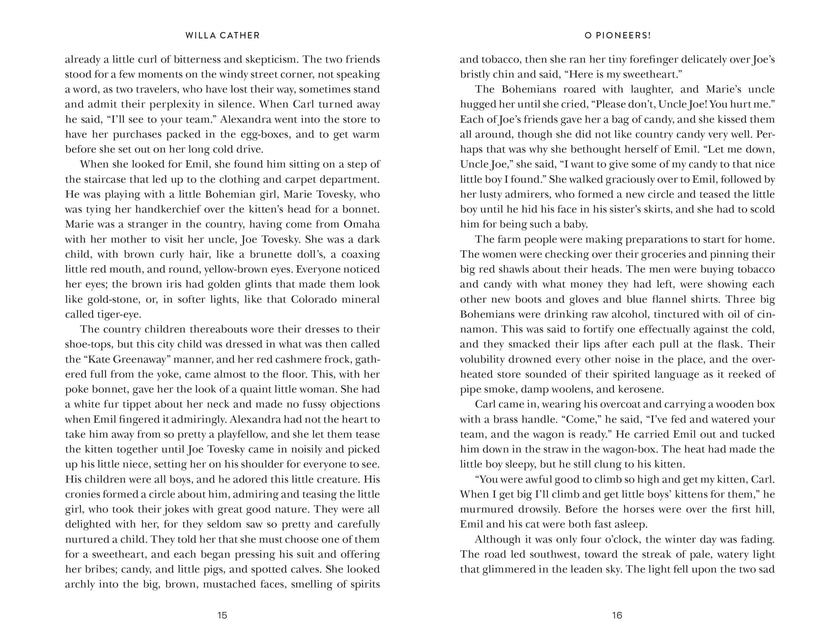 WILLA CATHER

already a little curl of bitterness and skepticism. The two friends stood for a few moments on the windy street corner, not speaking a word, as two travelers, who have lost their way, sometimes stand and admit their perplexity in silence. When Carl turned away he said, "I'll see to your team." Alexandra went into the store to have her purchases packed in the egg-boxes, and to get warm before she set out on her long cold drive.

When she looked for Emil, she found him sitting on a step of the staircase that led up to the clothing and carpet department. He was playing with a little Bohemian girl, Marie Tovesky, who was tying her handkerchief over the kitten's head for a bonnet. Marie was a stranger in the country, having come from Omaha with her mother to visit her uncle, Joe Tovesky. She was a dark child, with brown curly hair, like a brunette doll's, a coaxing little red mouth, and round, yellow-brown eyes. Everyone noticed her eyes; the brown iris had golden glints that made them look like gold-stone, or, in softer lights, like that Colorado mineral called tiger-eye.

The country children thereabouts wore their dresses to their shoe-tops, but this city child was dressed in what was then called the "Kate Greenaway" manner, and her red cashmere frock, gathered full from the yoke, came almost to the floor. This, with her poke bonnet, gave her the look of a quaint little woman. She had a white fur tippet about her neck and made no fussy objections when Emil fingered it admiringly. Alexandra had not the heart to take him away from so pretty a playfellow, and she let them tease the kitten together until Joe Tovesky came in noisily and picked up his little niece, setting her on his shoulder for everyone to see. His children were all boys, and he adored this little creature. His cronies formed a circle about him, admiring and teasing the little girl, who took their jokes with great good nature. They were all delighted with her, for they seldom saw so pretty and carefully nurtured a child. They told her that she must choose one of them for a sweetheart, and each began pressing his suit and offering her bribes; candy, and little pigs, and spotted calves. She looked archly into the big, brown, mustached faces, smelling of spirits

15

O PIONEERS!

and tobacco, then she ran her tiny forefinger delicately over Joe's bristly chin and said, "Here is my sweetheart."

The Bohemians roared with laughter, and Marie's uncle hugged her until she cried, "Please don't, Uncle Joe! You hurt me." Each of Joe's friends gave her a bag of candy, and she kissed them all around, though she did not like country candy very well. Perhaps that was why she bethought herself of Emil. "Let me down, Uncle Joe," she said, "I want to give some of my candy to that nice little boy I found." She walked graciously over to Emil, followed by her lusty admirers, who formed a new circle and teased the little boy until he hid his face in his sister's skirts, and she had to scold him for being such a baby.

The farm people were making preparations to start for home. The women were checking over their groceries and pinning their big red shawls about their heads. The men were buying tobacco and candy with what money they had left, were showing each other new boots and gloves and blue flannel shirts. Three big Bohemians were drinking raw alcohol, tinctured with oil of cinnamon. This was said to fortify one effectually against the cold, and they smacked their lips after each pull at the flask. Their volubility drowned every other noise in the place, and the overheated store sounded of their spirited language as it reeked of pipe smoke, damp woolens, and kerosene.

Carl came in, wearing his overcoat and carrying a wooden box with a brass handle. "Come," he said, "I've fed and watered your team, and the wagon is ready." He carried Emil out and tucked him down in the straw in the wagon-box. The heat had made the little boy sleepy, but he still clung to his kitten.

"You were awful good to climb so high and get my kitten, Carl. When I get big I'll climb and get little boys' kittens for them," he murmured drowsily. Before the horses were over the first hill, Emil and his cat were both fast asleep.

Although it was only four o'clock, the winter day was fading. The road led southwest, toward the streak of pale, watery light that glimmered in the leaden sky. The light fell upon the two sad

16